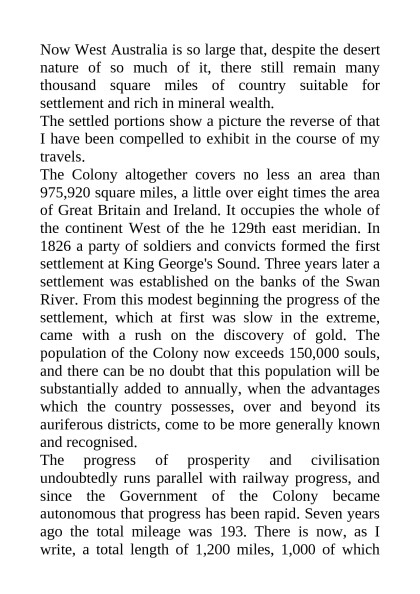 Now West Australia is so large that, despite the desert nature of so much of it, there still remain many thousand square miles of country suitable for settlement and rich in mineral wealth.
The settled portions show a picture the reverse of that I have been compelled to exhibit in the course of my travels.
The Colony altogether covers no less an area than 975,920 square miles, a little over eight times the area of Great Britain and Ireland. It occupies the whole of the continent West of the he 129th east meridian. In 1826 a party of soldiers and convicts formed the first settlement at King George's Sound. Three years later a settlement was established on the banks of the Swan River. From this modest beginning the progress of the settlement, which at first was slow in the extreme, came with a rush on the discovery of gold. The population of the Colony now exceeds 150,000 souls, and there can be no doubt that this population will be substantially added to annually, when the advantages which the country possesses, over and beyond its auriferous districts, come to be more generally known and recognised.
The progress of prosperity and civilisation undoubtedly runs parallel with railway progress, and since the Government of the Colony became autonomous that progress has been rapid. Seven years ago the total mileage was 193. There is now, as I write, a total length of 1,200 miles, 1,000 of which